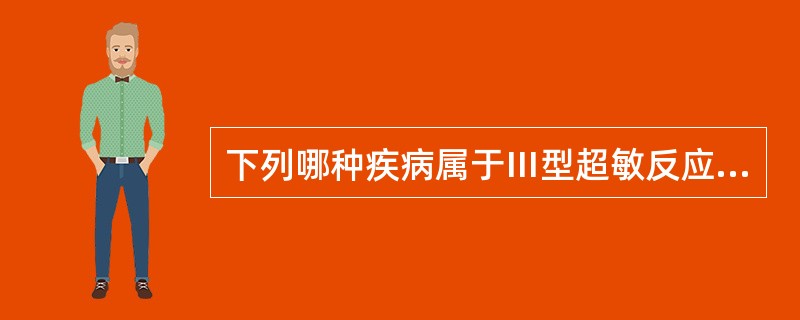 下列哪种疾病属于III型超敏反应...